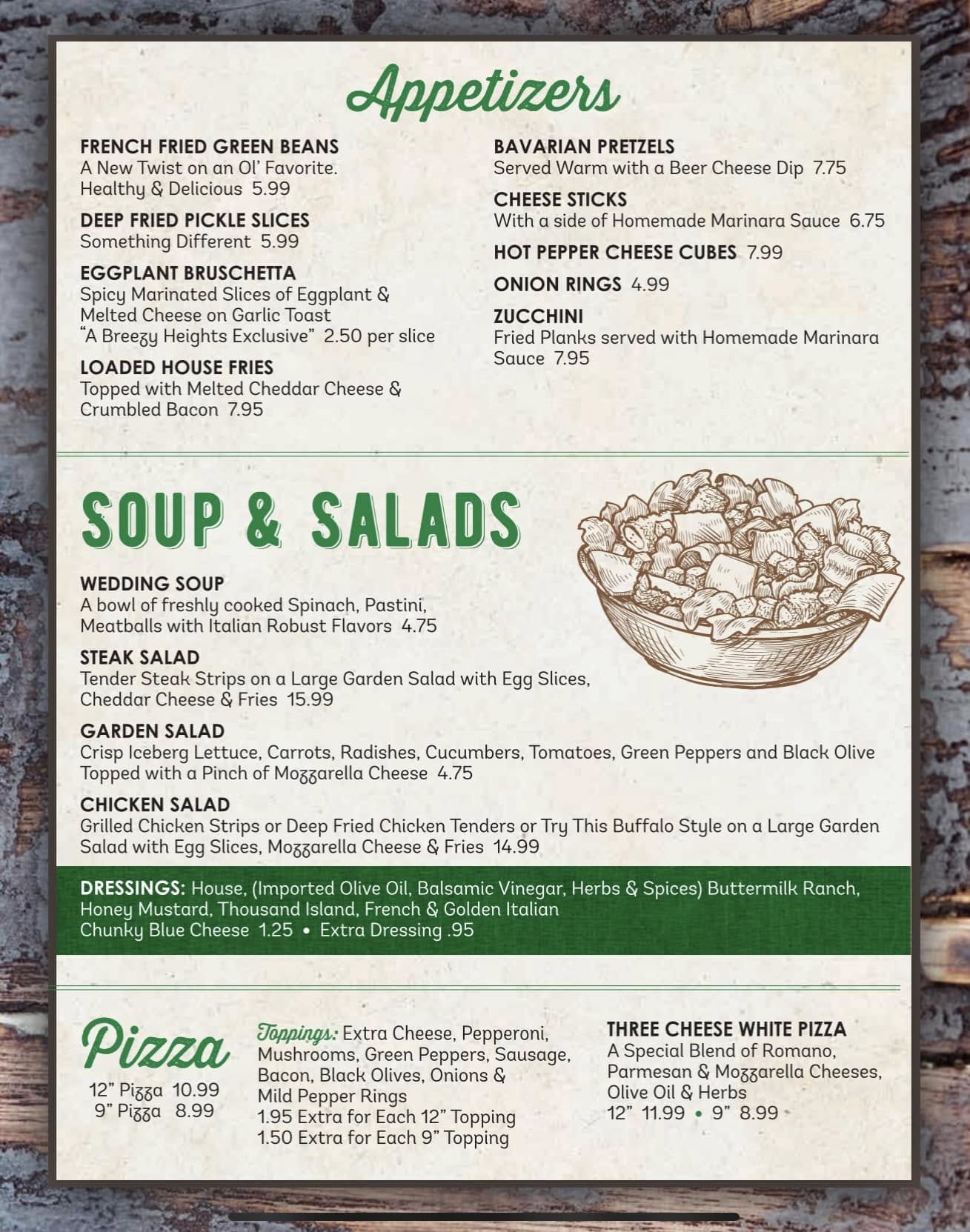 Appetizers

FRENCH FRIED GREEN BEANS
A New Twist on an Ol' Favorite. Healthy & Delicious 5.99

DEEP FRIED PICKLE SLICES
Something Different 5.99

EGGPLANT BRUSCHETTA
Spicy Marinated Slices of Eggplant & Melted Cheese on Garlic Toast "A Breezy Heights Exclusive" 2.50 per slice

LOADED HOUSE FRIES
Topped with Melted Cheddar Cheese & Crumbled Bacon 7.95

BAVARIAN PRETZELS
Served Warm with a Beer Cheese Dip 7.75

CHEESE STICKS
With a side of Homemade Marinara Sauce 6.75

HOT PEPPER CHEESE CUBES 7.99

ONION RINGS 4.99

ZUCCHINI
Fried Planks served with Homemade Marinara Sauce 7.95

SOUP & SALADS

WEDDING SOUP
A bowl of freshly cooked Spinach, Pastini, Meatballs with Italian Robust Flavors 4.75

STEAK SALAD
Tender Steak Strips on a Large Garden Salad with Egg Slices, Cheddar Cheese & Fries 15.99

GARDEN SALAD
Crisp Iceberg Lettuce, Carrots, Radishes, Cucumbers, Tomatoes, Green Peppers and Black Olive Topped with a Pinch of Mozzarella Cheese 4.75

CHICKEN SALAD
Grilled Chicken Strips or Deep Fried Chicken Tenders or Try This Buffalo Style on a Large Garden Salad with Egg Slices, Mozzarella Cheese & Fries 14.99

DRESSINGS: House, (Imported Olive Oil, Balsamic Vinegar, Herbs & Spices) Buttermilk Ranch, Honey Mustard, Thousand Island, French & Golden Italian
Chunky Blue Cheese 1.25 • Extra Dressing .95

Pizza
12" Pizza 10.99
9" Pizza 8.99

Toppings: Extra Cheese, Pepperoni, Mushrooms, Green Peppers, Sausage, Bacon, Black Olives, Onions & Mild Pepper Rings
1.95 Extra for Each 12" Topping
1.50 Extra for Each 9" Topping

THREE CHEESE WHITE PIZZA
A Special Blend of Romano, Parmesan & Mozzarella Cheeses, Olive Oil & Herbs
12" 11.99 • 9" 8.99